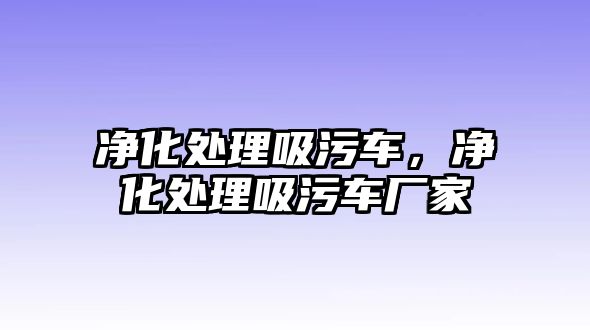 净化处理吸污车，净化处理吸污车厂家